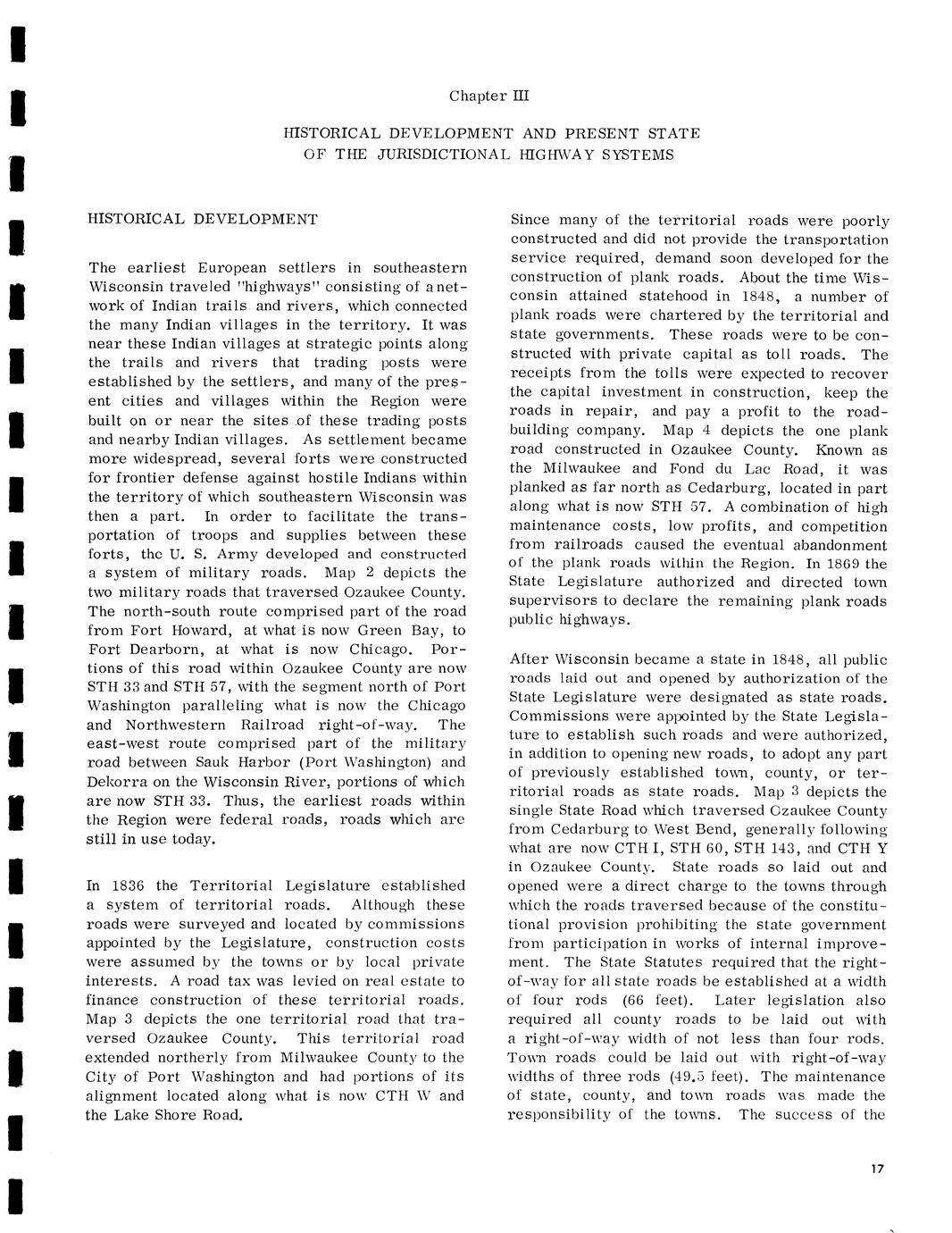 Chapter III

HISTORICAL DEVELOPMENT AND PRESENT STATE OF THE JURISDICTIONAL HIGHWAY SYSTEMS

HISTORICAL DEVELOPMENT

The earliest European settlers in southeastern Wisconsin traveled "highways" consisting of a network of Indian trails and rivers, which connected the many Indian villages in the territory. It was near these Indian villages at strategic points along the trails and rivers that trading posts were established by the settlers, and many of the present cities and villages within the Region were built on or near the sites of these trading posts and nearby Indian villages. As settlement became more widespread, several forts were constructed for frontier defense against hostile Indians within the territory of which southeastern Wisconsin was then a part. In order to facilitate the transportation of troops and supplies between these forts, the U. S. Army developed and constructed a system of military roads. Map 2 depicts the two military roads that traversed Ozaukee County. The north-south route comprised part of the road from Fort Howard, at what is now Green Bay, to Fort Dearborn, at what is now Chicago. Portions of this road within Ozaukee County are now STH 33 and STH 57, with the segment north of Port Washington paralleling what is now the Chicago and Northwestern Railroad right-of-way. The east-west route comprised part of the military road between Sauk Harbor (Port Washington) and Dekorra on the Wisconsin River, portions of which are now STH 33. Thus, the earliest roads within the Region were federal roads, roads which are still in use today.

In 1836 the Territorial Legislature established a system of territorial roads. Although these roads were surveyed and located by commissions appointed by the Legislature, construction costs were assumed by the towns or by local private interests. A road tax was levied on real estate to finance construction of these territorial roads. Map 3 depicts the one territorial road that traversed Ozaukee County. This territorial road extended northerly from Milwaukee County to the City of Port Washington and had portions of its alignment located along what is now CTH W and the Lake Shore Road.

Since many of the territorial roads were poorly constructed and did not provide the transportation service required, demand soon developed for the construction of plank roads. About the time Wisconsin attained statehood in 1848, a number of plank roads were chartered by the territorial and state governments. These roads were to be constructed with private capital as toll roads. The receipts from the tolls were expected to recover the capital investment in construction, keep the roads in repair, and pay a profit to the road-building company. Map 4 depicts the one plank road constructed in Ozaukee County. Known as the Milwaukee and Fond du Lac Road, it was planked as far north as Cedarburg, located in part along what is now STH 57. A combination of high maintenance costs, low profits, and competition from railroads caused the eventual abandonment of the plank roads within the Region. In 1869 the State Legislature authorized and directed town supervisors to declare the remaining plank roads public highways.

After Wisconsin became a state in 1848, all public roads laid out and opened by authorization of the State Legislature were designated as state roads. Commissions were appointed by the State Legislature to establish such roads and were authorized, in addition to opening new roads, to adopt any part of previously established town, county, or territorial roads as state roads. Map 3 depicts the single State Road which traversed Ozaukee County from Cedarburg to West Bend, generally following what are now CTH I, STH 60, STH 143, and CTH Y in Ozaukee County. State roads so laid out and opened were a direct charge to the towns through which the roads traversed because of the constitutional provision prohibiting the state government from participation in works of internal improvement. The State Statutes required that the right-of-way for all state roads be established at a width of four rods (66 feet). Later legislation also required all county roads to be laid out with a right-of-way width of not less than four rods. Town roads could be laid out with right-of-way widths of three rods (49.5 feet). The maintenance of state, county, and town roads was made the responsibility of the towns. The success of the

17